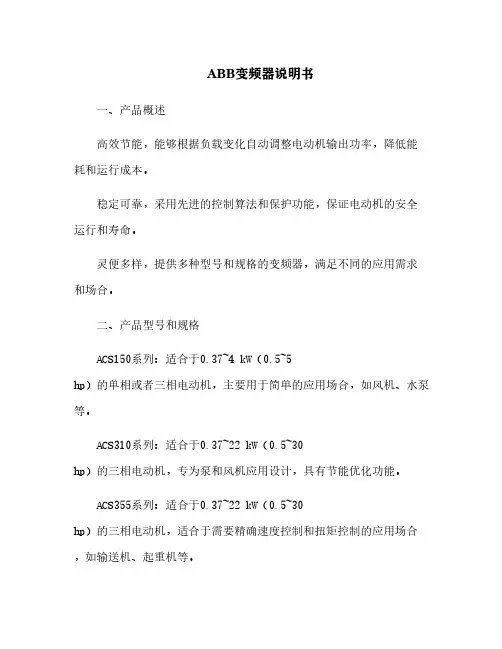 ABB变频器说明书

一、产品概述

高效节能，能够根据负载变化自动调整电动机输出功率，降低能耗和运行成本。

稳定可靠，采用先进的控制算法和保护功能，保证电动机的安全运行和寿命。

灵便多样，提供多种型号和规格的变频器，满足不同的应用需求和场合。

二、产品型号和规格

ACS150系列：适合于0.37~4 kW（0.5~5 hp）的单相或者三相电动机，主要用于简单的应用场合，如风机、水泵等。

ACS310系列：适合于0.37~22 kW（0.5~30 hp）的三相电动机，专为泵和风机应用设计，具有节能优化功能。

ACS355系列：适合于0.37~22 kW（0.5~30 hp）的三相电动机，适合于需要精确速度控制和扭矩控制的应用场合，如输送机、起重机等。